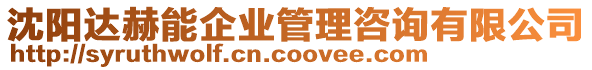 沈阳达赫能企业管理咨询有限公司
http://syruthwolf.cn.coovee.com